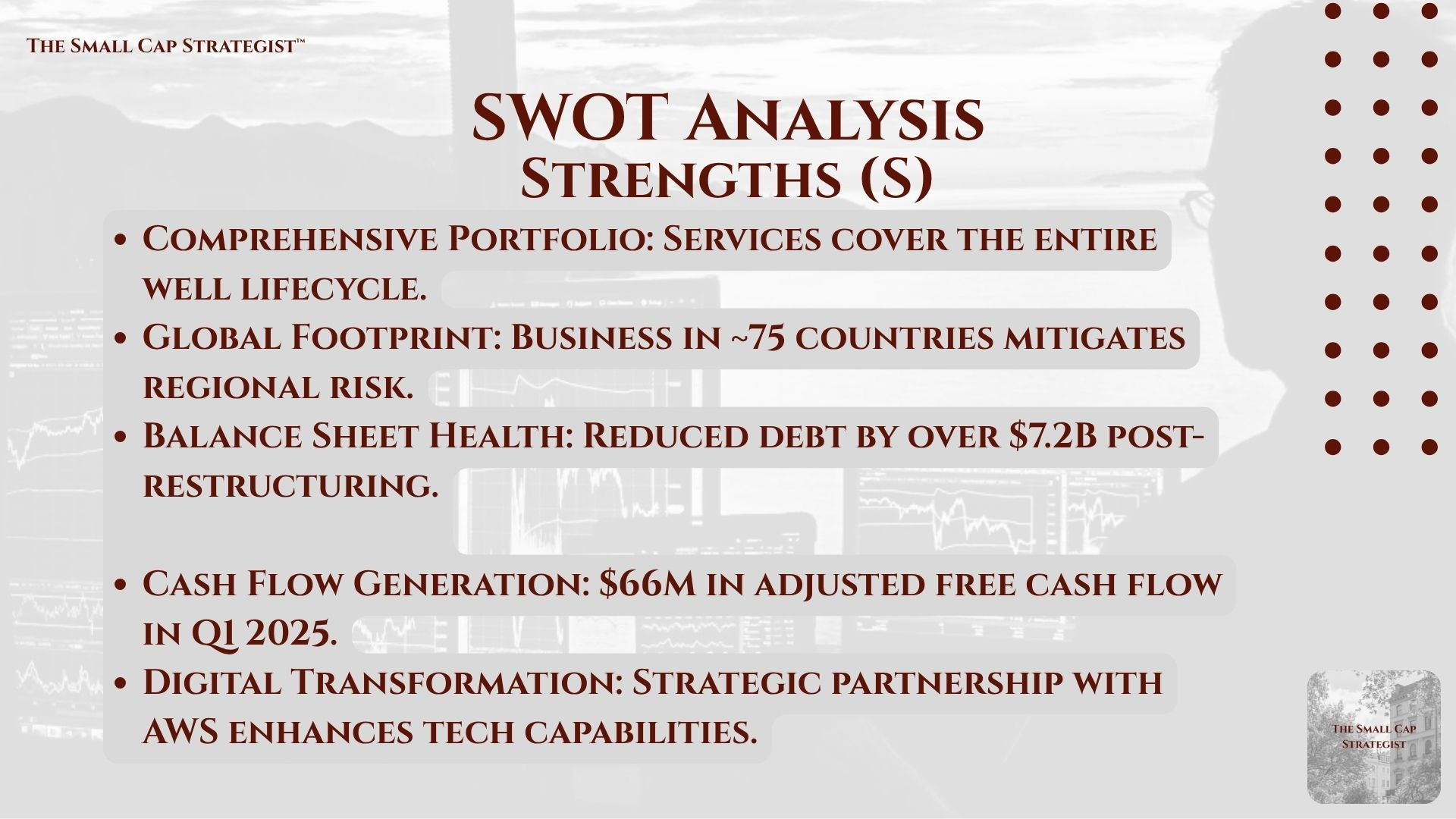 The Small Cap Strategist™

SWOT Analysis
Strengths (S)

• Comprehensive Portfolio: Services cover the entire well lifecycle.
• Global Footprint: Business in ~75 countries mitigates regional risk.
• Balance Sheet Health: Reduced debt by over $7.2B post-restructuring.

• Cash Flow Generation: $66M in adjusted free cash flow in Q1 2025.
• Digital Transformation: Strategic partnership with AWS enhances tech capabilities.

The Small Cap Strategist